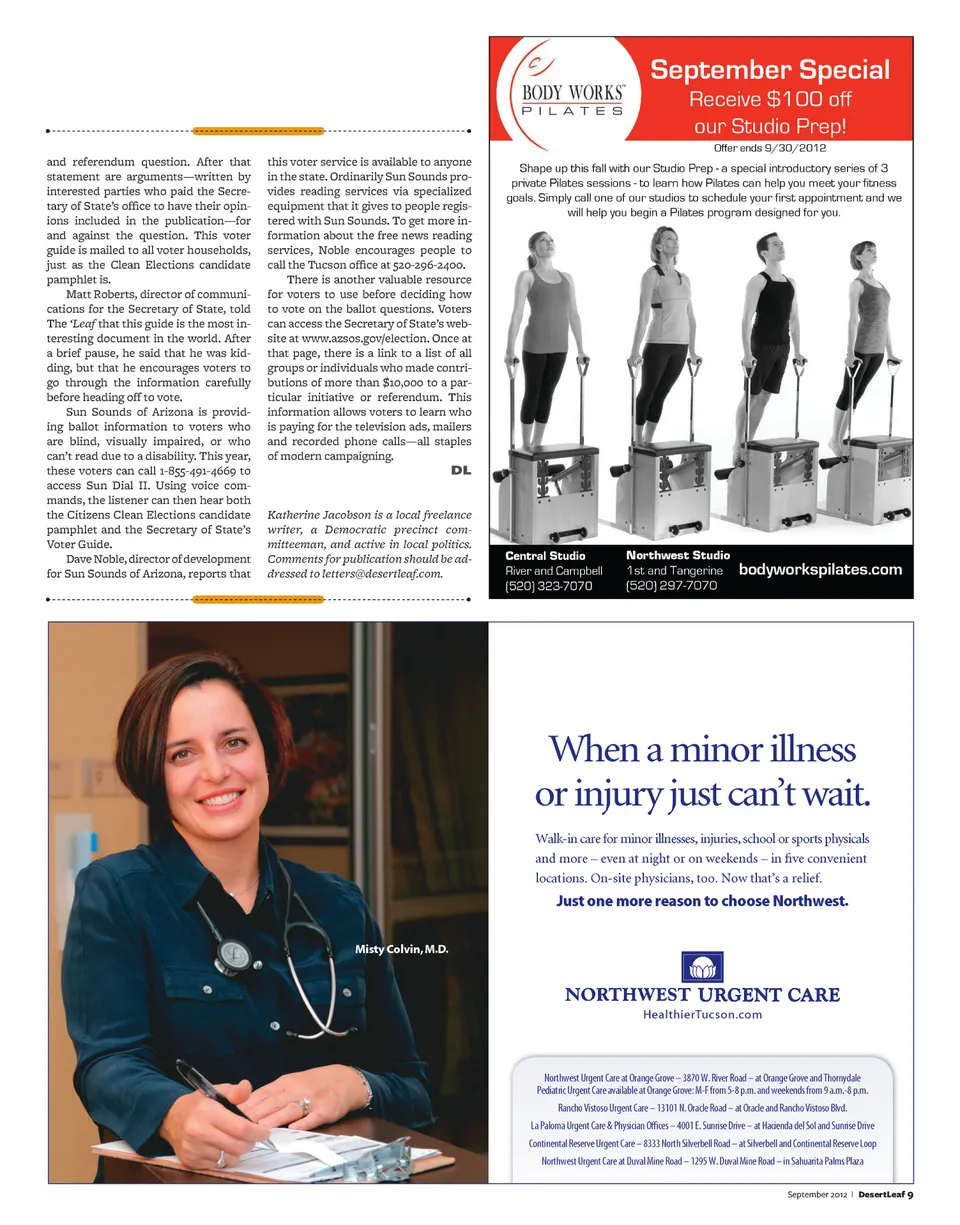 and referendum question. After that statement are arguments—written by interested parties who paid the Secretary of State's office to have their opinions included in the publication—for and against the question. This voter guide is mailed to all voter households, just as the Clean Elections candidate pamphlet is.

Matt Roberts, director of communications for the Secretary of State, told The 'Leaf that this guide is the most interesting document in the world. After a brief pause, he said that he was kidding, but that he encourages voters to go through the information carefully before heading off to vote.

Sun Sounds of Arizona is providing ballot information to voters who are blind, visually impaired, or who can't read due to a disability. This year, these voters can call 1-855-491-4669 to access Sun Dial II. Using voice commands, the listener can then hear both the Citizens Clean Elections candidate pamphlet and the Secretary of State's Voter Guide.

Dave Noble, director of development for Sun Sounds of Arizona, reports that this voter service is available to anyone in the state. Ordinarily Sun Sounds provides reading services via specialized equipment that it gives to people registered with Sun Sounds. To get more information about the free news reading services, Noble encourages people to call the Tucson office at 520-296-2400.

There is another valuable resource for voters to use before deciding how to vote on the ballot questions. Voters can access the Secretary of State's website at www.azsos.gov/election. Once at that page, there is a link to a list of all groups or individuals who made contributions of more than $10,000 to a particular initiative or referendum. This information allows voters to learn who is paying for the television ads, mailers and recorded phone calls—all staples of modern campaigning.

DL

Katherine Jacobson is a local freelance writer, a Democratic precinct committeeman, and active in local politics. Comments for publication should be addressed to letters@desertleaf.com.

BODY WORKS™ PILATES

September Special
Receive $100 off our Studio Prep!
Offer ends 9/30/2012

Shape up this fall with our Studio Prep - a special introductory series of 3 private Pilates sessions - to learn how Pilates can help you meet your fitness goals. Simply call one of our studios to schedule your first appointment and we will help you begin a Pilates program designed for you.

Central Studio
River and Campbell
(520) 323-7070

Northwest Studio
1st and Tangerine
(520) 297-7070

bodyworkspilates.com

Misty Colvin, M.D.

When a minor illness or injury just can't wait.

Walk-in care for minor illnesses, injuries, school or sports physicals and more – even at night or on weekends – in five convenient locations. On-site physicians, too. Now that's a relief.

Just one more reason to choose Northwest.

NORTHWEST URGENT CARE
HealthierTucson.com

Northwest Urgent Care at Orange Grove – 3870 W. River Road – at Orange Grove and Thornydale
Pediatric Urgent Care available at Orange Grove: M-F from 5-8 p.m. and weekends from 9 a.m.-8 p.m.
Rancho Vistoso Urgent Care – 13101 N. Oracle Road – at Oracle and Rancho Vistoso Blvd.
La Paloma Urgent Care & Physician Offices – 4001 E. Sunrise Drive – at Hacienda del Sol and Sunrise Drive
Continental Reserve Urgent Care – 8333 North Silverbell Road – at Silverbell and Continental Reserve Loop
Northwest Urgent Care at Duval Mine Road – 1295 W. Duval Mine Road – in Sahuarita Palms Plaza

September 2012 | DesertLeaf 9